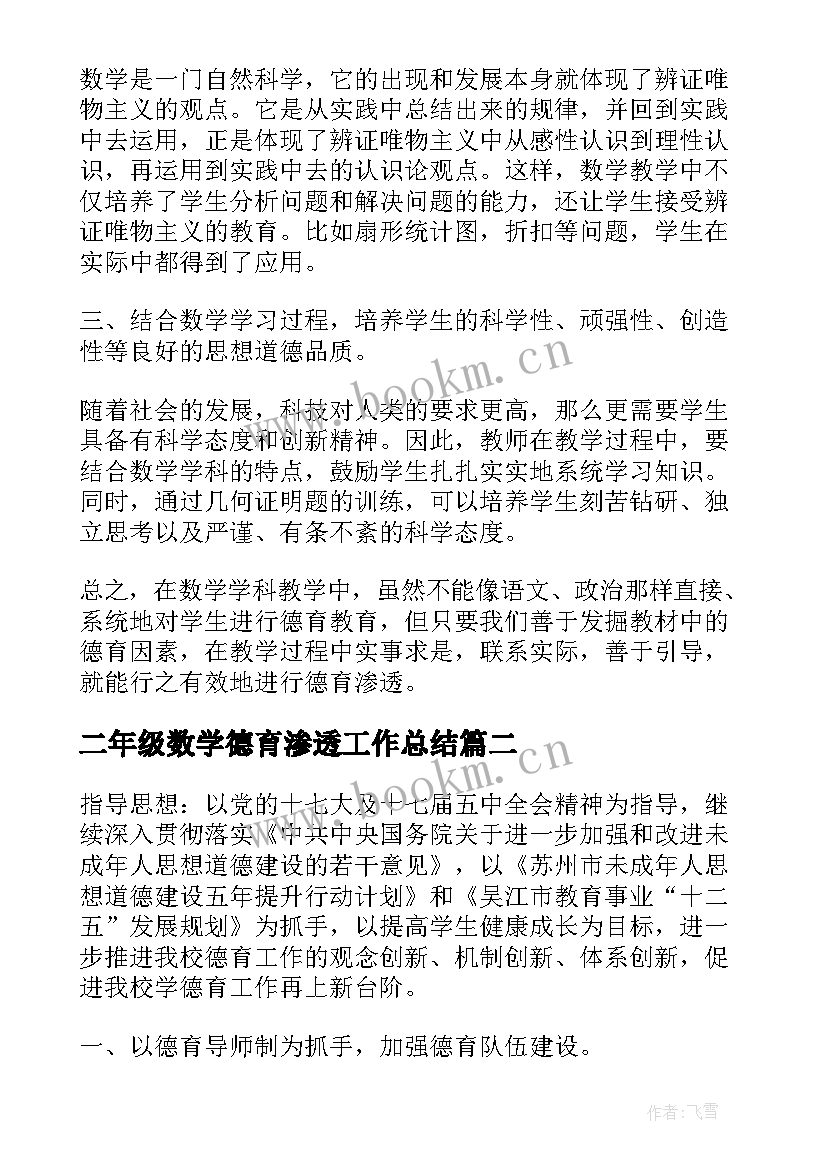 数学是一门自然科学，它的出现和发展本身就体现了辨证唯物主义的观点。它是从实践中总结出来的规律，并回到实践中去运用，正是体现了辨证唯物主义中从感性认识到理性认识，再运用到实践中去的认识论观点。这样，数学教学中不仅培养了学生分析问题和解决问题的能力，还让学生接受辨证唯物主义的教育。比如扇形统计图，折扣等问题，学生在实际中都得到了应用。

三、结合数学学习过程，培养学生的科学性、顽强性、创造性等良好的思想道德品质。

随着社会的发展，科技对人类的要求更高，那么更需要学生具备有科学态度和创新精神。因此，教师在教学过程中，要结合数学学科的特点，鼓励学生扎扎实实地系统学习知识。同时，通过几何证明题的训练，可以培养学生刻苦钻研、独立思考以及严谨、有条不紊的科学态度。

总之，在数学学科教学中，虽然不能像语文、政治那样直接、系统地对学生进行德育教育，但只要我们善于发掘教材中的德育因素，在教学过程中实事求是，联系实际，善于引导，就能行之有效地进行德育渗透。

二年级数学德育渗透工作总结篇二

指导思想：以党的十七大及十七届五中全会精神为指导，继续深入贯彻落实《中共中央国务院关于进一步加强和改进未成年人思想道德建设的若干意见》，以《苏州市未成年人思想道德建设五年提升行动计划》和《吴江市教育事业“十二五”发展规划》为抓手，以提高学生健康成长为目标，进一步推进我校德育工作的观念创新、机制创新、体系创新，促进我校学德育工作再上新台阶。

一、以德育导师制为抓手，加强德育队伍建设。

www.bookm.cn

www.bookm.cn

作者：飞雪